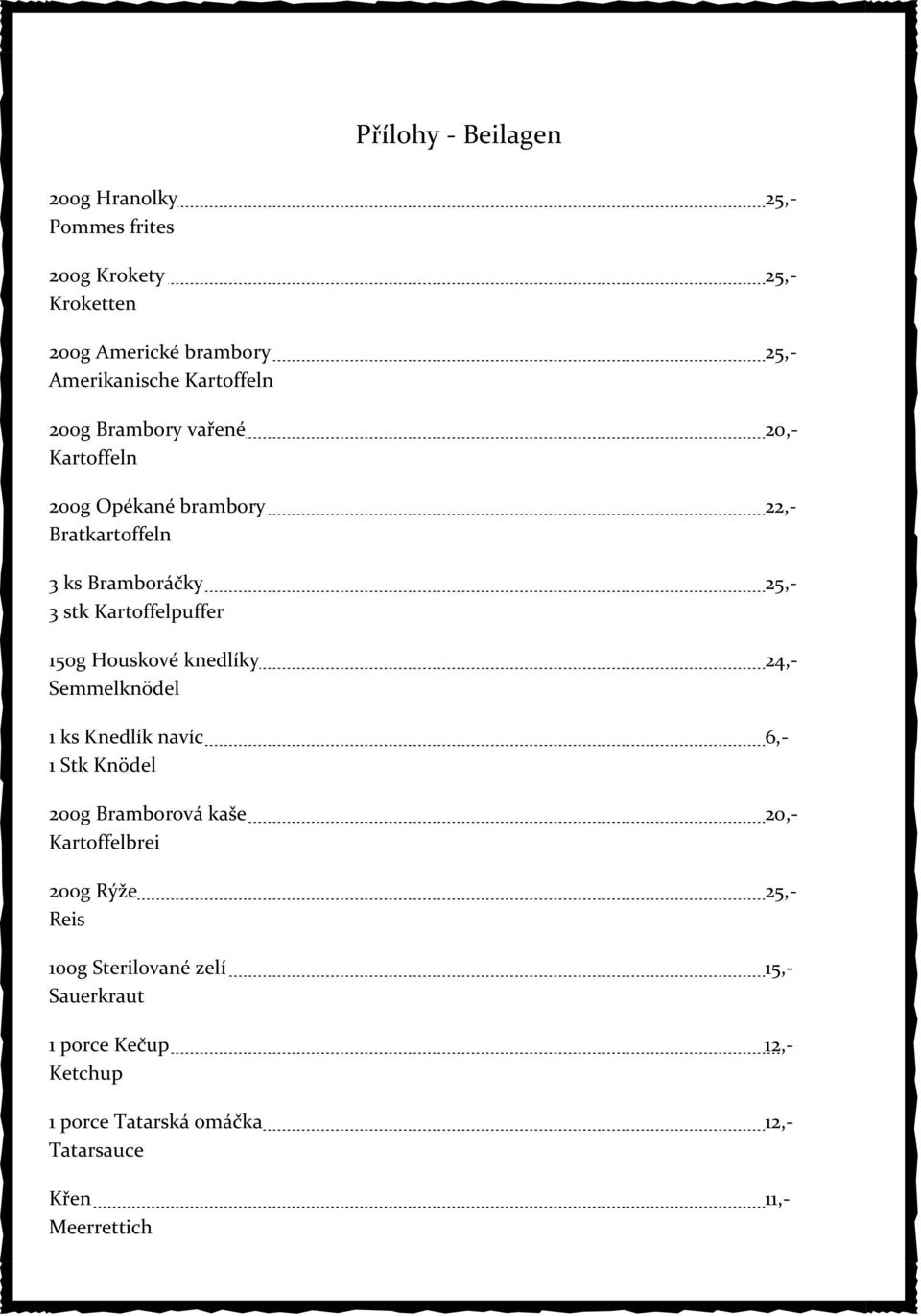 Přílohy - Beilagen

200g Hranolky 25,-
Pommes frites

200g Krokety 25,-
Kroketten

200g Americké brambory 25,-
Amerikanische Kartoffeln

200g Brambory vařené 20,-
Kartoffeln

200g Opékané brambory 22,-
Bratkartoffeln

3 ks Bramboráčky 25,-
3 stk Kartoffelpuffer

150g Houskové knedlíky 24,-
Semmelknödel

1 ks Knedlík navíc 6,-
1 Stk Knödel

200g Bramborová kaše 20,-
Kartoffelbrei

200g Rýže 25,-
Reis

100g Sterilované zelí 15,-
Sauerkraut

1 porce Kečup 12,-
Ketchup

1 porce Tatarská omáčka 12,-
Tatarsauce

Křen 11,-
Meerrettich